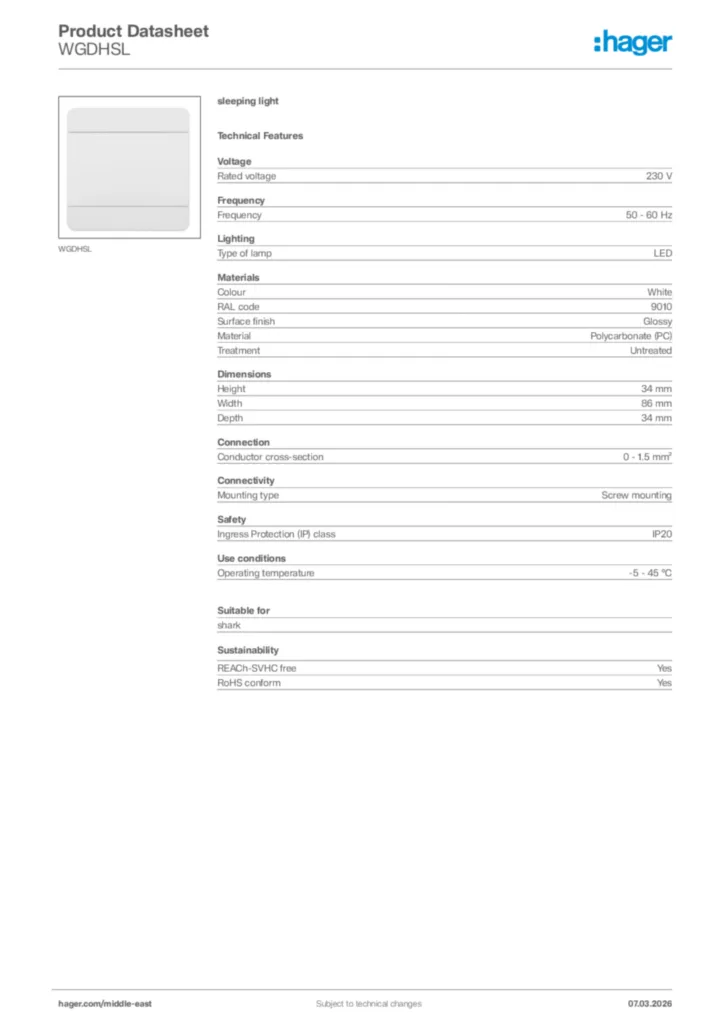 Product Datasheet
WGDHSL

:hager

WGDHSL

sleeping light

Technical Features

Voltage

| Rated voltage | 230 V |
|---|---|

Frequency

| Frequency | 50 - 60 Hz |
|---|---|

Lighting

| Type of lamp | LED |
|---|---|

Materials

| Colour | White |
|---|---|
| RAL code | 9010 |
| Surface finish | Glossy |
| Material | Polycarbonate (PC) |
| Treatment | Untreated |

Dimensions

| Height | 34 mm |
|---|---|
| Width | 86 mm |
| Depth | 34 mm |

Connection

| Conductor cross-section | 0 - 1.5 mm² |
|---|---|

Connectivity

| Mounting type | Screw mounting |
|---|---|

Safety

| Ingress Protection (IP) class | IP20 |
|---|---|

Use conditions

| Operating temperature | -5 - 45 °C |
|---|---|

Suitable for

shark

Sustainability

| REACh-SVHC free | Yes |
|---|---|
| RoHS conform | Yes |

hager.com/middle-east
Subject to technical changes
07.03.2026